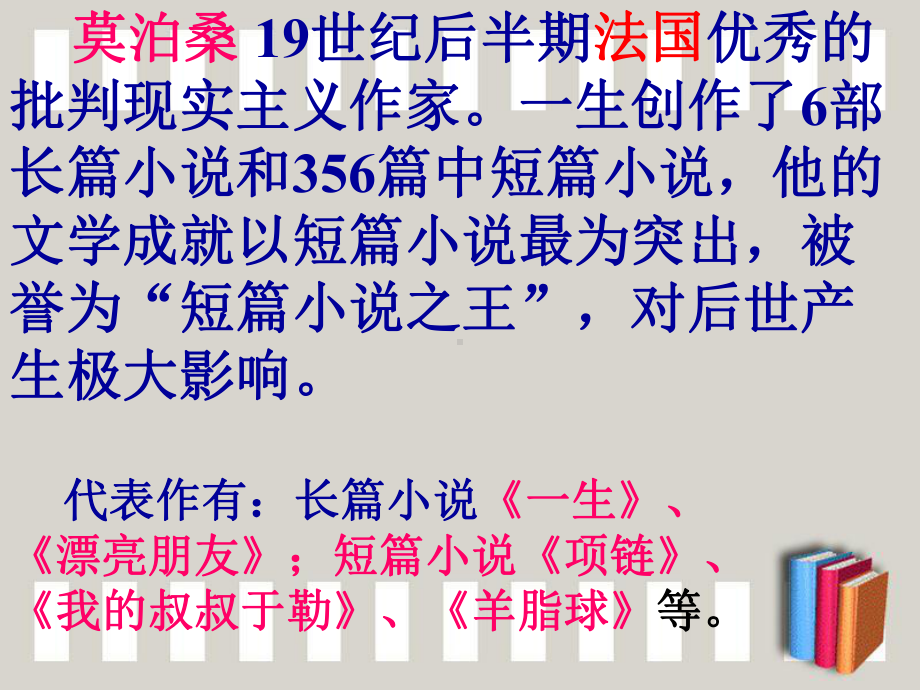 莫泊桑 19世纪后半期法国优秀的批判现实主义作家。一生创作了6部长篇小说和356篇中短篇小说，他的文学成就以短篇小说最为突出，被誉为“短篇小说之王”，对后世产生极大影响。

代表作有：长篇小说《一生》、《漂亮朋友》；短篇小说《项链》、《我的叔叔于勒》、《羊脂球》等。